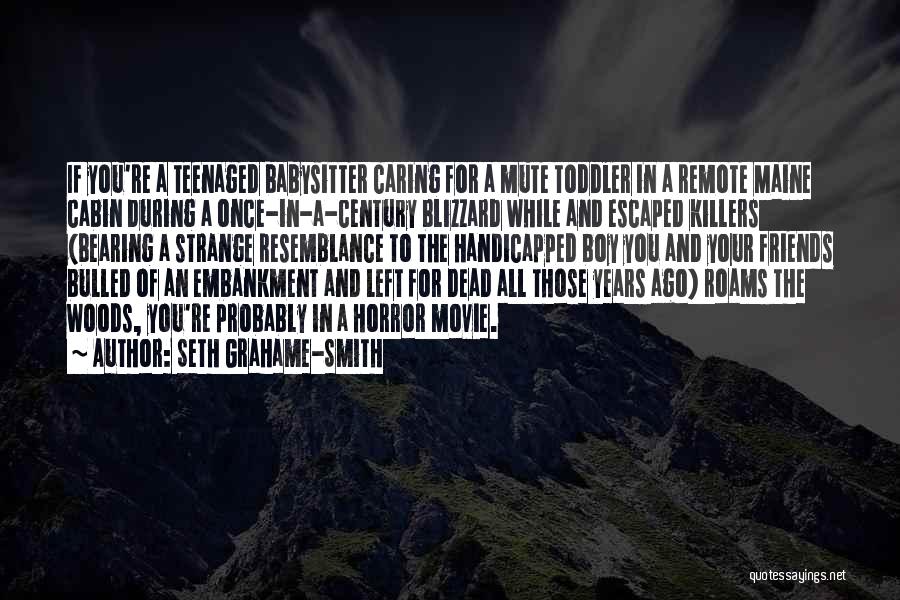 IF YOU'RE A TEENAGED BABYSITTER CARING FOR A MUTE TODDLER IN A REMOTE MAINE CABIN DURING A ONCE-IN-A-CENTURY BLIZZARD WHILE AND ESCAPED KILLERS (BEARING A STRANGE RESEMBLANCE TO THE HANDICAPPED BOY YOU AND YOUR FRIENDS BULLED OF AN EMBANKMENT AND LEFT FOR DEAD ALL THOSE YEARS AGO) ROAMS THE WOODS, YOU'RE PROBABLY IN A HORROR MOVIE.
~ AUTHOR: SETH GRAHAME-SMITH

quotessayings.net